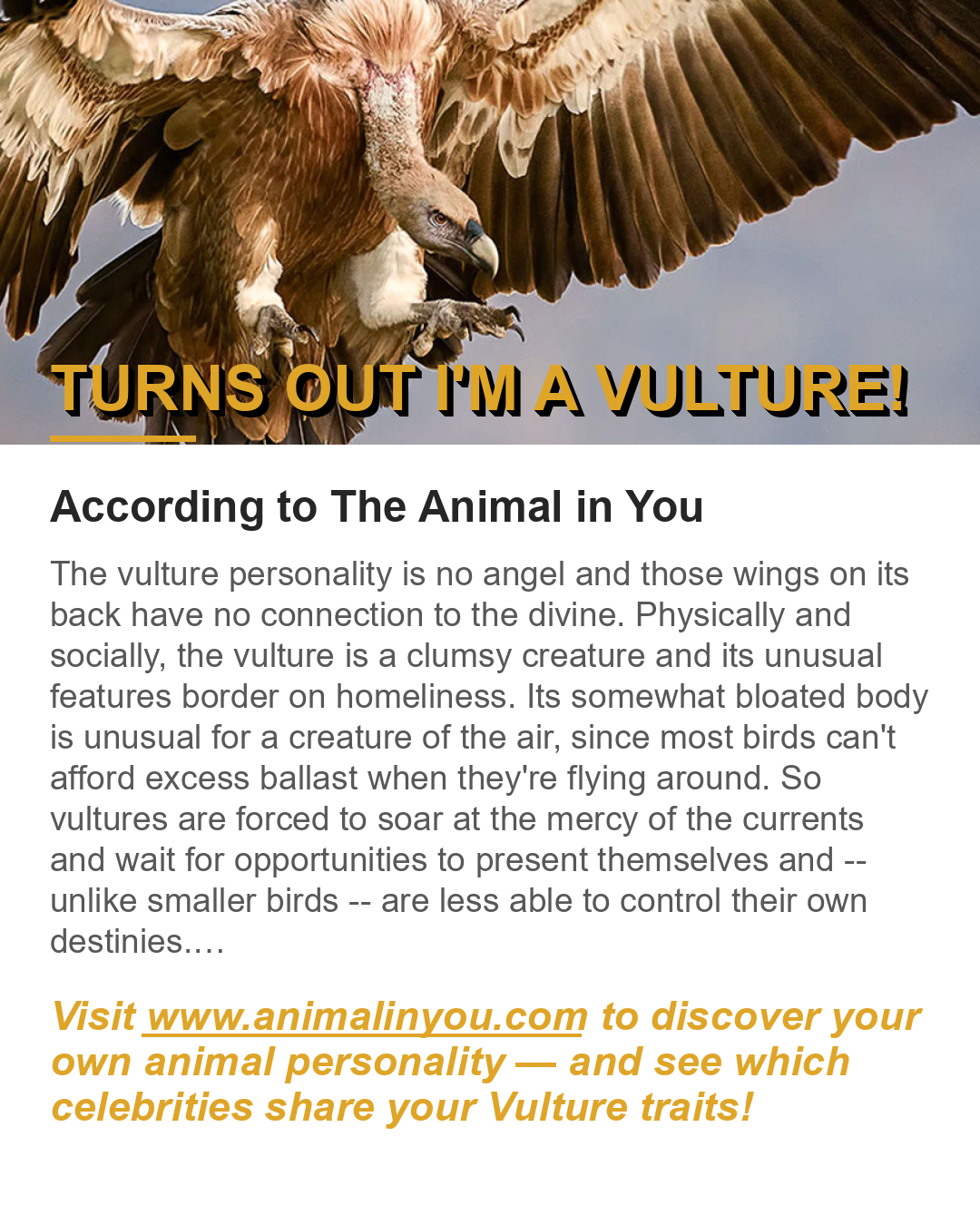 TURNS OUT I'M A VULTURE!

According to The Animal in You

The vulture personality is no angel and those wings on its back have no connection to the divine. Physically and socially, the vulture is a clumsy creature and its unusual features border on homeliness. Its somewhat bloated body is unusual for a creature of the air, since most birds can't afford excess ballast when they're flying around. So vultures are forced to soar at the mercy of the currents and wait for opportunities to present themselves and -- unlike smaller birds -- are less able to control their own destinies.…

Visit www.animalinyou.com to discover your own animal personality — and see which celebrities share your Vulture traits!